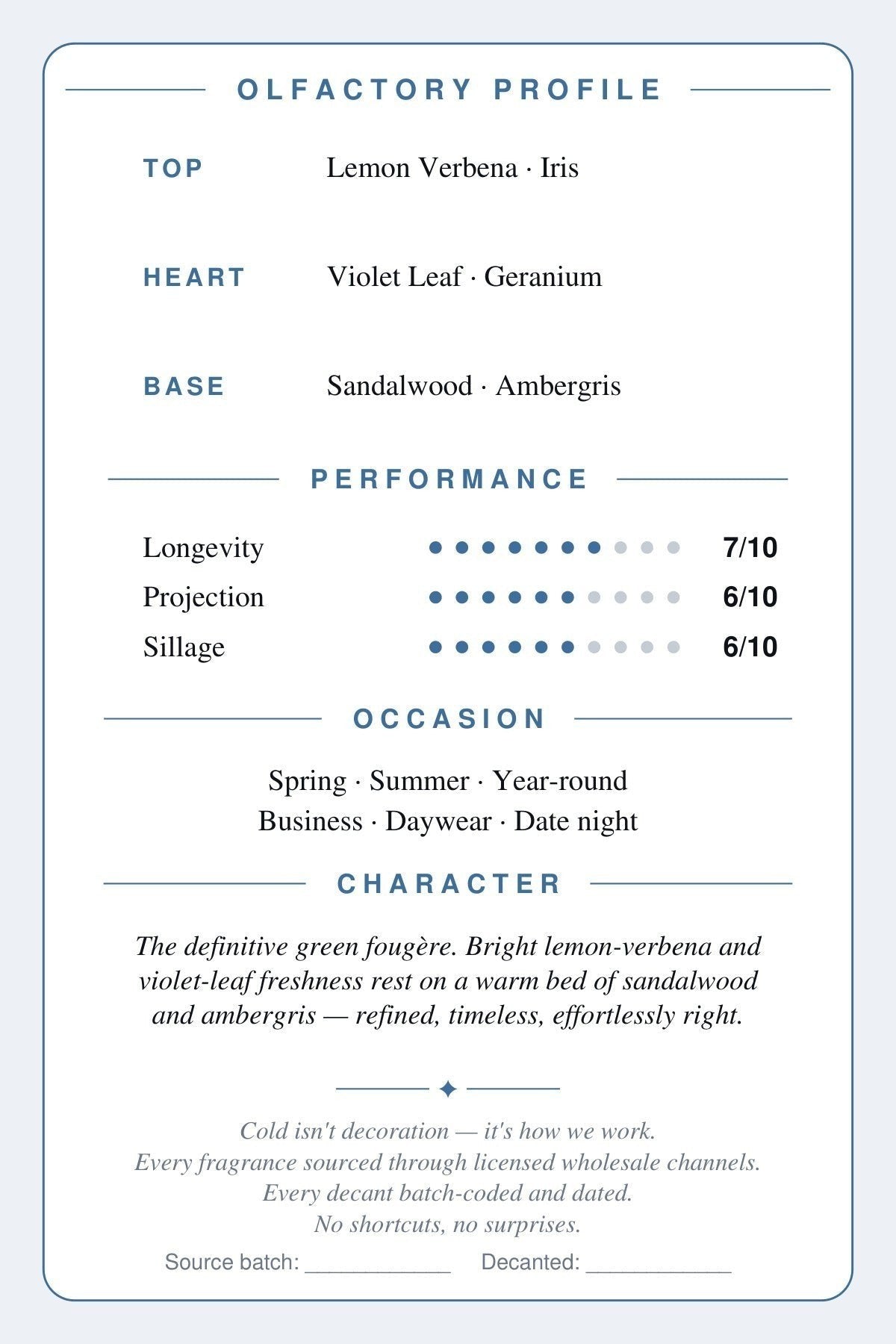 OLFACTORY PROFILE

TOP
Lemon Verbena · Iris

HEART
Violet Leaf · Geranium

BASE
Sandalwood · Ambergris

PERFORMANCE

Longevity 7/10
Projection 6/10
Sillage 6/10

OCCASION

Spring · Summer · Year-round
Business · Daywear · Date night

CHARACTER

The definitive green fougère. Bright lemon-verbena and violet-leaf freshness rest on a warm bed of sandalwood and ambergris — refined, timeless, effortlessly right.

Cold isn't decoration — it's how we work.
Every fragrance sourced through licensed wholesale channels.
Every decant batch-coded and dated.
No shortcuts, no surprises.

Source batch: ____ Decanted: ____